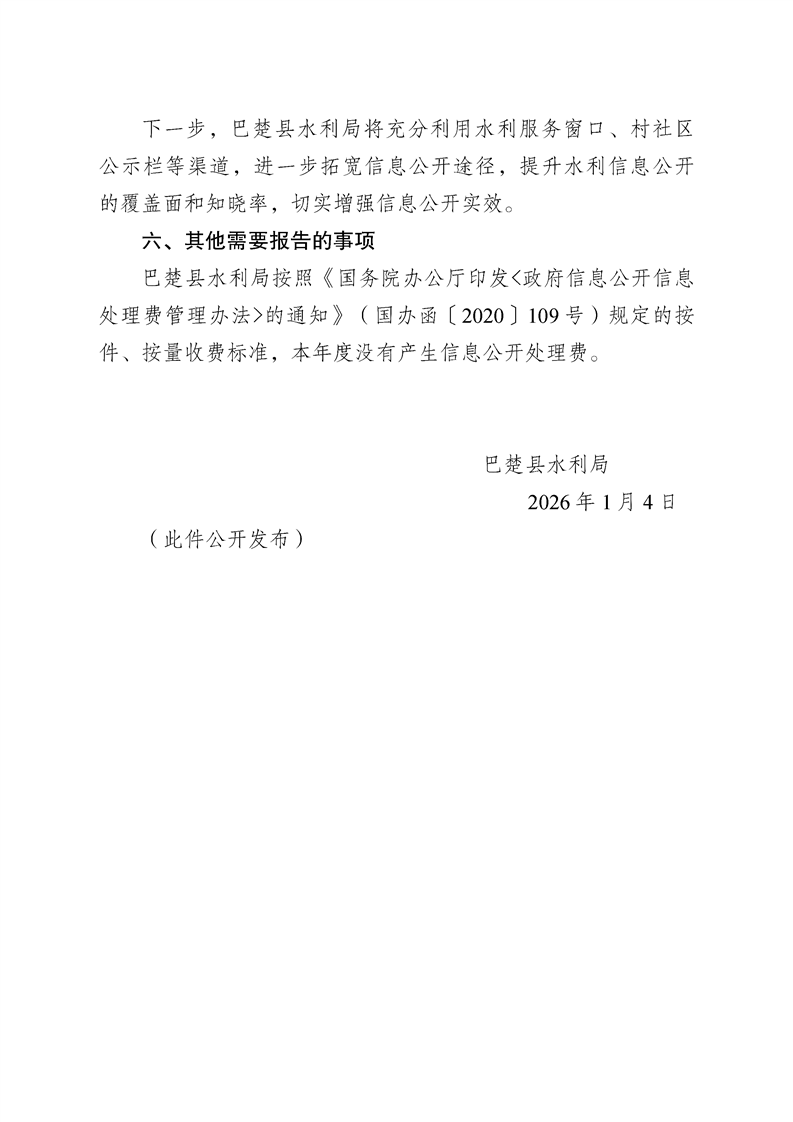 下一步，巴楚县水利局将充分利用水利服务窗口、村社区公示栏等渠道，进一步拓宽信息公开途径，提升水利信息公开的覆盖面和知晓率，切实增强信息公开实效。

六、其他需要报告的事项

巴楚县水利局按照《国务院办公厅印发<政府信息公开信息处理费管理办法>的通知》（国办函〔2020〕109号）规定的按件、按量收费标准，本年度没有产生信息公开处理费。

巴楚县水利局

2026年1月4日

（此件公开发布）